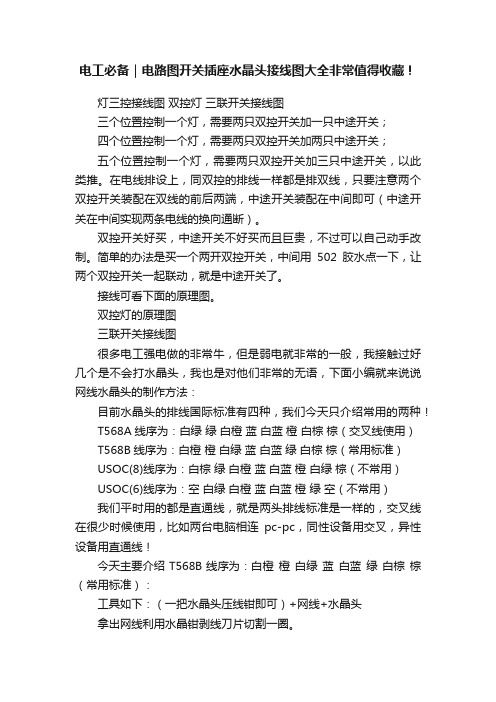 电工必备｜电路图开关插座水晶头接线图大全非常值得收藏！

灯三控接线图 双控灯 三联开关接线图

三个位置控制一个灯，需要两只双控开关加一只中途开关；

四个位置控制一个灯，需要两只双控开关加两只中途开关；

五个位置控制一个灯，需要两只双控开关加三只中途开关，以此类推。在电线排设上，同双控的排线一样都是排双线，只要注意两个双控开关装配在双线的前后两端，中途开关装配在中间即可（中途开关在中间实现两条电线的换向通断）。

双控开关好买，中途开关不好买而且巨贵，不过可以自己动手改制。简单的办法是买一个两开双控开关，中间用 502 胶水点一下，让两个双控开关一起联动，就是中途开关了。

接线可看下面的原理图。

双控灯的原理图

三联开关接线图

很多电工强电做的非常牛，但是弱电就非常的一般，我接触过好几个是不会打水晶头，我也是对他们非常的无语，下面小编就来说说网线水晶头的制作方法：

目前水晶头的排线国际标准有四种，我们今天只介绍常用的两种！

T568A 线序为：白绿 绿 白橙 蓝 白蓝 橙 白棕 棕（交叉线使用）

T568B 线序为：白橙 橙 白绿 蓝 白蓝 绿 白棕 棕（常用标准）

USOC(8)线序为：白棕 绿 白橙 蓝 白蓝 橙 白绿 棕（不常用）

USOC(6)线序为：空 白绿 白橙 蓝 白蓝 橙 绿 空（不常用）

我们平时用的都是直通线，就是两头排线标准是一样的，交叉线在很少时候使用，比如两台电脑相连 pc-pc，同性设备用交叉，异性设备用直通线！

今天主要介绍 T568B 线序为：白橙 橙 白绿 蓝 白蓝 绿 白棕 棕（常用标准）：

工具如下：（一把水晶头压线钳即可）+网线+水晶头

拿出网线利用水晶钳剥线刀片切割一圈。